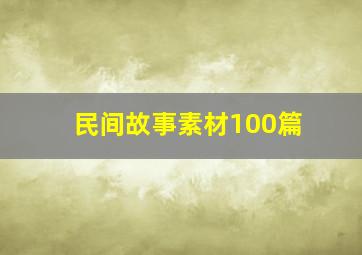 民间故事素材100篇